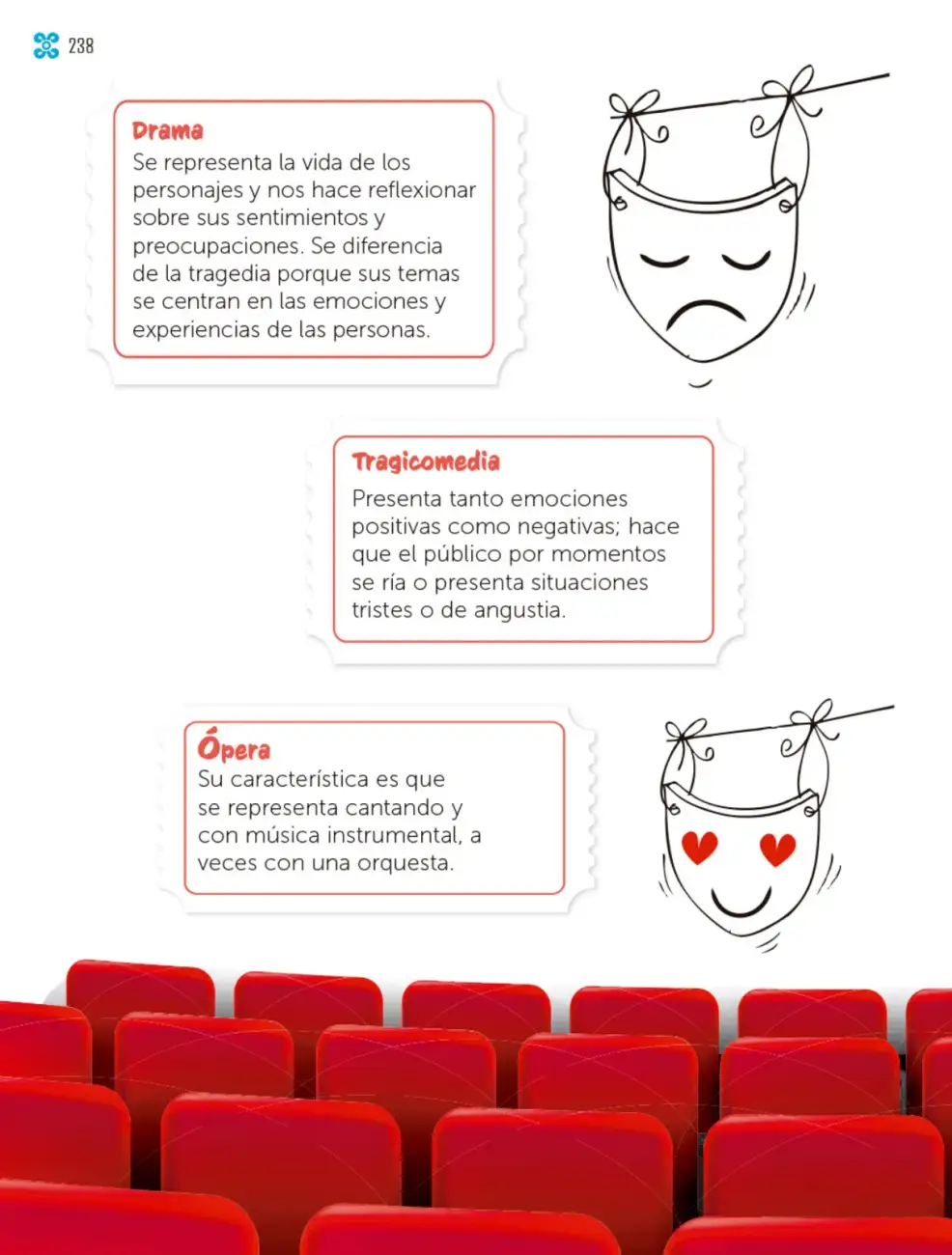 238

Drama
Se representa la vida de los personajes y nos hace reflexionar sobre sus sentimientos y preocupaciones. Se diferencia de la tragedia porque sus temas se centran en las emociones y experiencias de las personas.

Tragicomedia
Presenta tanto emociones positivas como negativas; hace que el público por momentos se ría o presenta situaciones tristes o de angustia.

Ópera
Su característica es que se representa cantando y con música instrumental, a veces con una orquesta.